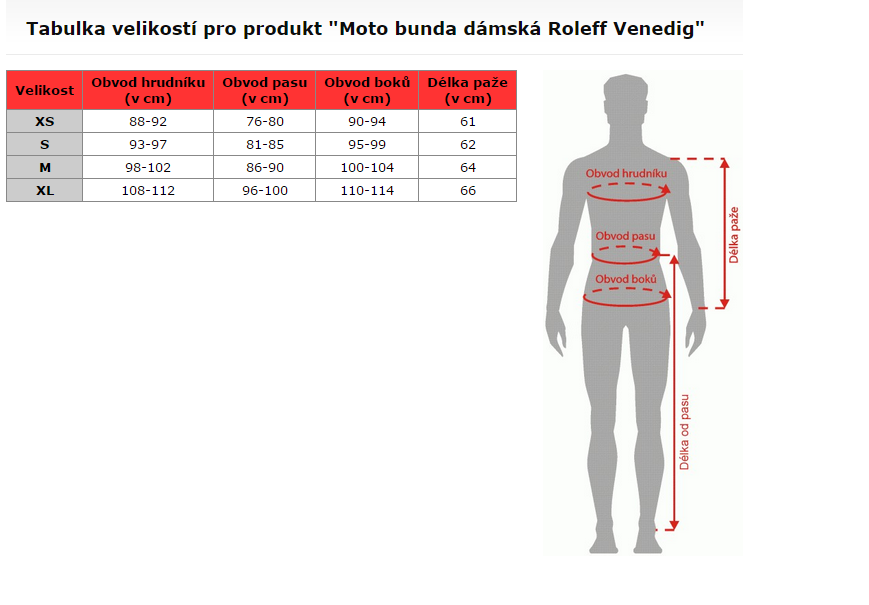 Tabulka velikostí pro produkt "Moto bunda dámská Roleff Venedig"

| Velikost | Obvod hrudníku (v cm) | Obvod pasu (v cm) | Obvod boků (v cm) | Délka paže (v cm) |
|---|---|---|---|---|
| XS | 88-92 | 76-80 | 90-94 | 61 |
| S | 93-97 | 81-85 | 95-99 | 62 |
| M | 98-102 | 86-90 | 100-104 | 64 |
| XL | 108-112 | 96-100 | 110-114 | 66 |

Obvod hrudníku
Obvod pasu
Obvod boků
Délka paže
Délka od pasu